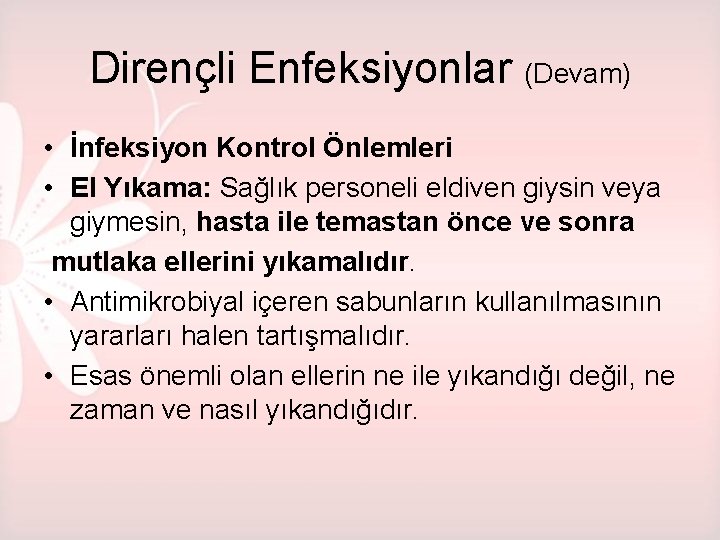 Dirençli Enfeksiyonlar (Devam)

• İnfeksiyon Kontrol Önlemleri
• El Yıkama: Sağlık personeli eldiven giysin veya giymesin, hasta ile temastan önce ve sonra mutlaka ellerini yıkamalıdır.
• Antimikrobiyal içeren sabunların kullanılmasının yararları halen tartışmalıdır.
• Esas önemli olan ellerin ne ile yıkandığı değil, ne zaman ve nasıl yıkandığıdır.